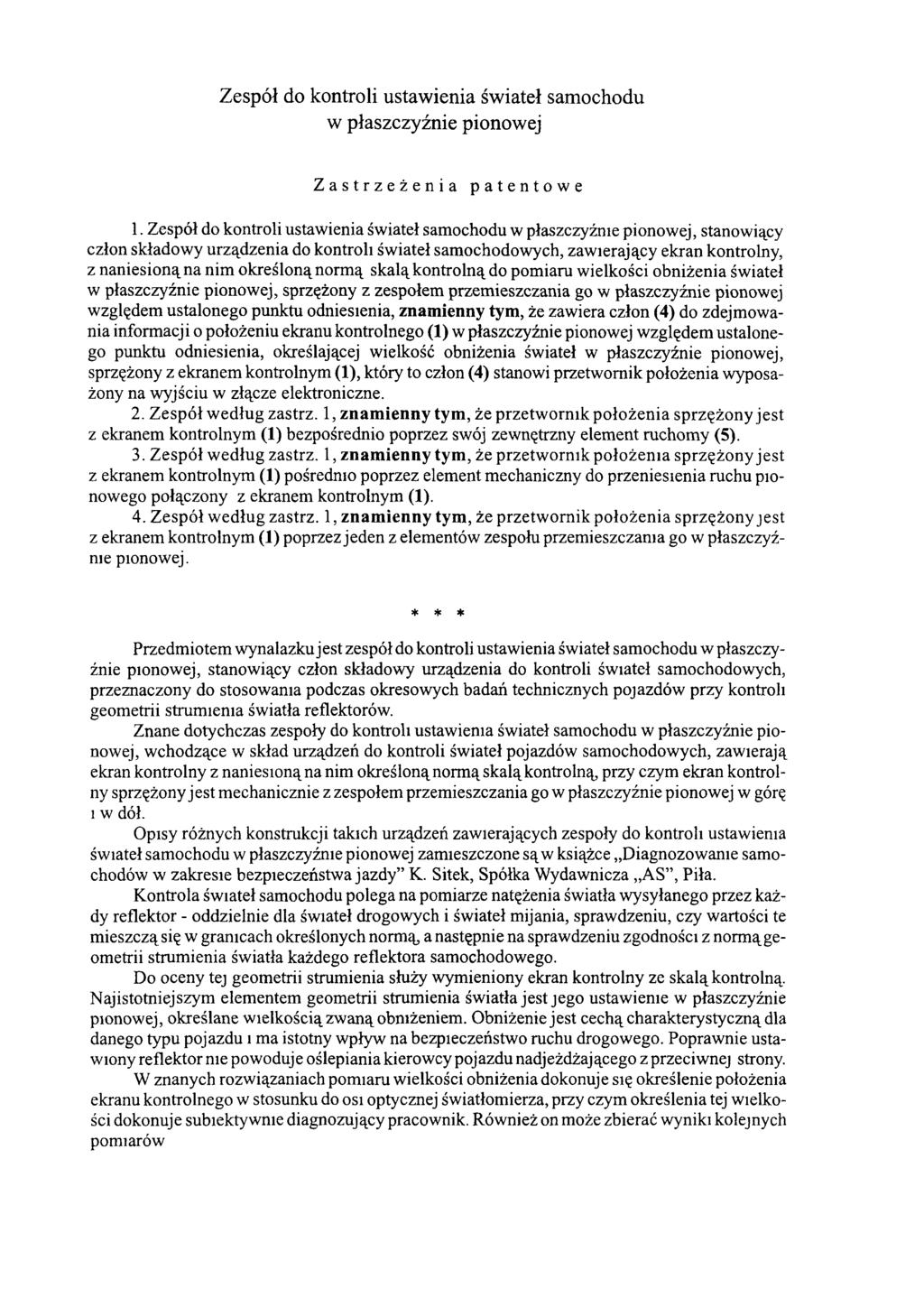 Zespół do kontroli ustawienia świateł samochodu w płaszczyźnie pionowej

Zastrzeżenia patentowe

1. Zespół do kontroli ustawienia świateł samochodu w płaszczyźnie pionowej, stanowiący człon składowy urządzenia do kontroli świateł samochodowych, zawierający ekran kontrolny, z naniesioną na nim określoną normą skalą kontrolną do pomiaru wielkości obniżenia świateł w płaszczyźnie pionowej, sprzężony z zespołem przemieszczania go w płaszczyźnie pionowej względem ustalonego punktu odniesienia, znamienny tym, że zawiera człon (4) do zdejmowania informacji o położeniu ekranu kontrolnego (1) w płaszczyźnie pionowej względem ustalonego punktu odniesienia, określającej wielkość obniżenia świateł w płaszczyźnie pionowej, sprzężony z ekranem kontrolnym (1), który to człon (4) stanowi przetwornik położenia wyposażony na wyjściu w złącze elektroniczne.

2. Zespół według zastrz. 1, znamienny tym, że przetwornik położenia sprzężony jest z ekranem kontrolnym (1) bezpośrednio poprzez swój zewnętrzny element ruchomy (5).

3. Zespół według zastrz. 1, znamienny tym, że przetwornik położenia sprzężony jest z ekranem kontrolnym (1) pośrednio poprzez element mechaniczny do przeniesienia ruchu pionowego połączony z ekranem kontrolnym (1).

4. Zespół według zastrz. 1, znamienny tym, że przetwornik położenia sprzężony jest z ekranem kontrolnym (1) poprzez jeden z elementów zespołu przemieszczania go w płaszczyźnie pionowej.

* * *

Przedmiotem wynalazku jest zespół do kontroli ustawienia świateł samochodu w płaszczyźnie pionowej, stanowiący człon składowy urządzenia do kontroli świateł samochodowych, przeznaczony do stosowania podczas okresowych badań technicznych pojazdów przy kontroli geometrii strumienia światła reflektorów.

Znane dotychczas zespoły do kontroli ustawienia świateł samochodu w płaszczyźnie pionowej, wchodzące w skład urządzeń do kontroli świateł pojazdów samochodowych, zawierają ekran kontrolny z naniesioną na nim określoną normą skalą kontrolną, przy czym ekran kontrolny sprzężony jest mechanicznie z zespołem przemieszczania go w płaszczyźnie pionowej w górę i w dół.

Opisy różnych konstrukcji takich urządzeń zawierających zespoły do kontroli ustawienia świateł samochodu w płaszczyźnie pionowej zamieszczone są w książce „Diagnozowanie samochodów w zakresie bezpieczeństwa jazdy" K. Sitek, Spółka Wydawnicza „AS", Piła.

Kontrola świateł samochodu polega na pomiarze natężenia światła wysyłanego przez każdy reflektor - oddzielnie dla świateł drogowych i świateł mijania, sprawdzeniu, czy wartości te mieszczą się w granicach określonych normą, a następnie na sprawdzeniu zgodności z normą geometrii strumienia światła każdego reflektora samochodowego.

Do oceny tej geometrii strumienia służy wymieniony ekran kontrolny ze skalą kontrolną. Najistotniejszym elementem geometrii strumienia światła jest jego ustawienie w płaszczyźnie pionowej, określane wielkością zwaną obniżeniem. Obniżenie jest cechą charakterystyczną dla danego typu pojazdu i ma istotny wpływ na bezpieczeństwo ruchu drogowego. Poprawnie ustawiony reflektor nie powoduje oślepiania kierowcy pojazdu nadjeżdżającego z przeciwnej strony.

W znanych rozwiązaniach pomiaru wielkości obniżenia dokonuje się określenie położenia ekranu kontrolnego w stosunku do osi optycznej światłomierza, przy czym określenia tej wielkości dokonuje subiektywnie diagnozujący pracownik. Również on może zbierać wyniki kolejnych pomiarów